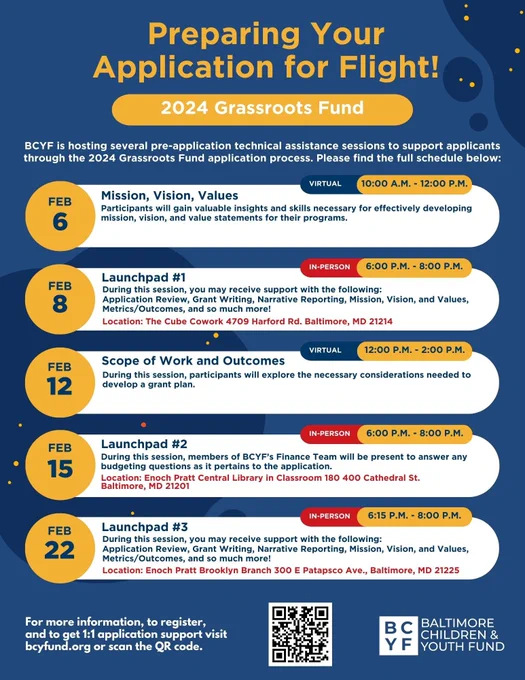 Preparing Your Application for Flight!

2024 Grassroots Fund

BCYF is hosting several pre-application technical assistance sessions to support applicants through the 2024 Grassroots Fund application process. Please find the full schedule below:

FEB 6

VIRTUAL 10:00 A.M. - 12:00 P.M.

Mission, Vision, Values
Participants will gain valuable insights and skills necessary for effectively developing mission, vision, and value statements for their programs.

FEB 8

IN-PERSON 6:00 P.M. - 8:00 P.M.

Launchpad #1
During this session, you may receive support with the following: Application Review, Grant Writing, Narrative Reporting, Mission, Vision, and Values, Metrics/Outcomes, and so much more!
Location: The Cube Cowork 4709 Harford Rd. Baltimore, MD 21214

FEB 12

VIRTUAL 12:00 P.M. - 2:00 P.M.

Scope of Work and Outcomes
During this session, participants will explore the necessary considerations needed to develop a grant plan.

FEB 15

IN-PERSON 6:00 P.M. - 8:00 P.M.

Launchpad #2
During this session, members of BCYF's Finance Team will be present to answer any budgeting questions as it pertains to the application.
Location: Enoch Pratt Central Library in Classroom 180 400 Cathedral St. Baltimore, MD 21201

FEB 22

IN-PERSON 6:15 P.M. - 8:00 P.M.

Launchpad #3
During this session, you may receive support with the following: Application Review, Grant Writing, Narrative Reporting, Mission, Vision, and Values, Metrics/Outcomes, and so much more!
Location: Enoch Pratt Brooklyn Branch 300 E Patapsco Ave., Baltimore, MD 21225

For more information, to register, and to get 1:1 application support visit bcyfund.org or scan the QR code.

BCYF BALTIMORE CHILDREN & YOUTH FUND